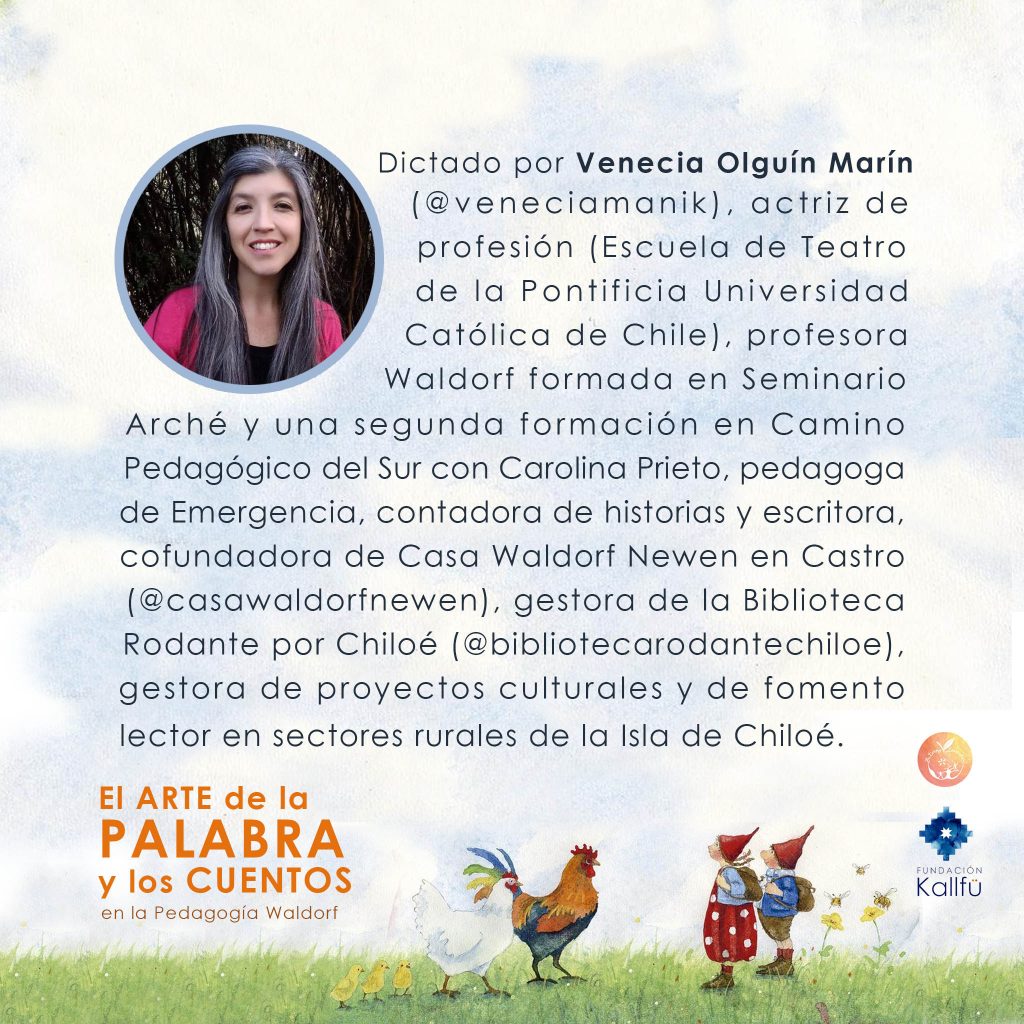 Dictado por Venecia Olguín Marín (@veneciamanik), actriz de profesión (Escuela de Teatro de la Pontificia Universidad Católica de Chile), profesora Waldorf formada en Seminario Arché y una segunda formación en Camino Pedagógico del Sur con Carolina Prieto, pedagoga de Emergencia, contadora de historias y escritora, cofundadora de Casa Waldorf Newen en Castro (@casawaldorfnewen), gestora de la Biblioteca Rodante por Chiloé (@bibliotecarodantechiloe), gestora de proyectos culturales y de fomento lector en sectores rurales de la Isla de Chiloé.

El ARTE de la
PALABRA
y los CUENTOS
en la Pedagogía Waldorf

FUNDACIÓN
Kallfü